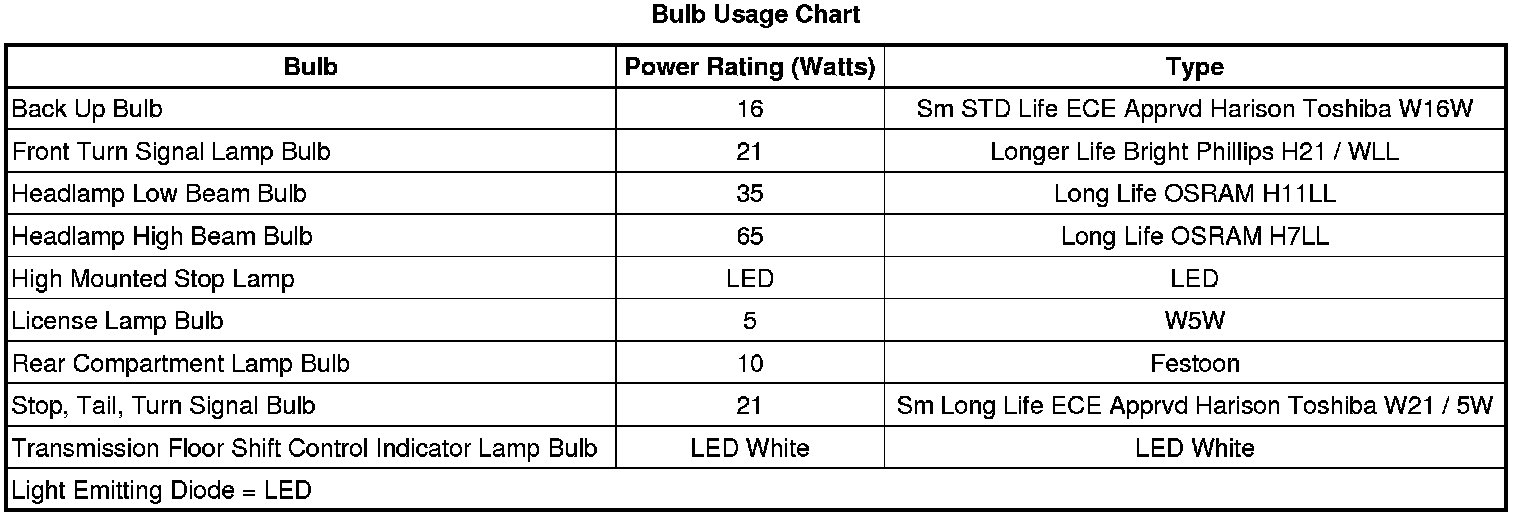 Bulb Usage Chart

| Bulb | Power Rating (Watts) | Type |
|---|---|---|
| Back Up Bulb | 16 | Sm STD Life ECE Apprvd Harison Toshiba W16W |
| Front Turn Signal Lamp Bulb | 21 | Longer Life Bright Phillips H21 / WLL |
| Headlamp Low Beam Bulb | 35 | Long Life OSRAM H11LL |
| Headlamp High Beam Bulb | 65 | Long Life OSRAM H7LL |
| High Mounted Stop Lamp | LED | LED |
| License Lamp Bulb | 5 | W5W |
| Rear Compartment Lamp Bulb | 10 | Festoon |
| Stop, Tail, Turn Signal Bulb | 21 | Sm Long Life ECE Apprvd Harison Toshiba W21 / 5W |
| Transmission Floor Shift Control Indicator Lamp Bulb | LED White | LED White |
| Light Emitting Diode = LED | | |